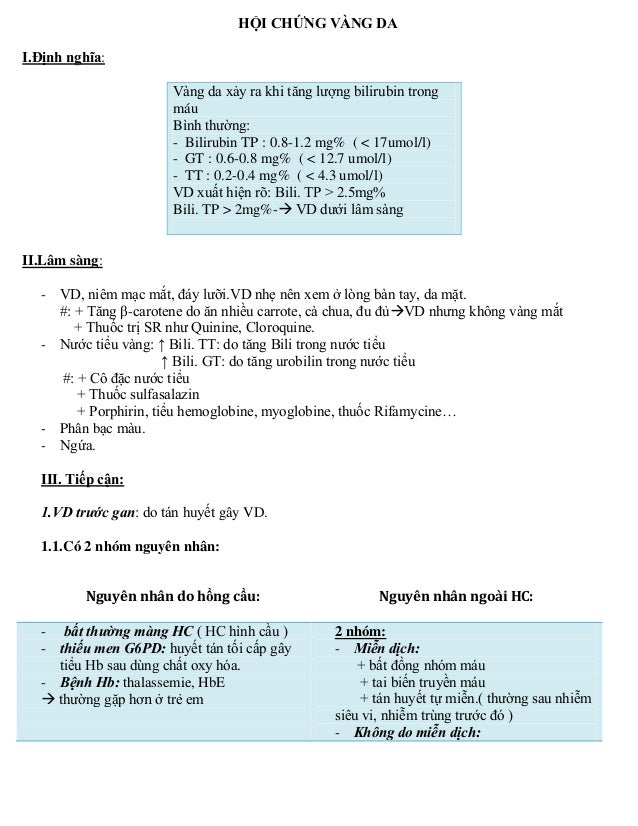 HỘI CHỨNG VÀNG DA

I.Định nghĩa:

Vàng da xảy ra khi tăng lượng bilirubin trong máu
Bình thường:
- Bilirubin TP : 0.8-1.2 mg% ( < 17umol/l)
- GT : 0.6-0.8 mg% ( < 12.7 umol/l)
- TT : 0.2-0.4 mg% ( < 4.3 umol/l)
VD xuất hiện rõ: Bili. TP > 2.5mg%
Bili. TP > 2mg%-→ VD dưới lâm sàng

II.Lâm sàng:

- VD, niêm mạc mắt, đáy lưỡi.VD nhẹ nên xem ở lòng bàn tay, da mặt.
#: + Tăng β-carotene do ăn nhiều carrote, cà chua, đu đủ→VD nhưng không vàng mắt
+ Thuốc trị SR như Quinine, Cloroquine.
- Nước tiểu vàng: ↑ Bili. TT: do tăng Bili trong nước tiểu
↑ Bili. GT: do tăng urobilin trong nước tiểu
#: + Cô đặc nước tiểu
+ Thuốc sulfasalazin
+ Porphirin, tiểu hemoglobine, myoglobine, thuốc Rifamycine…
- Phân bạc màu.
- Ngứa.

III. Tiếp cận:

1.VD trước gan: do tán huyết gây VD.

1.1.Có 2 nhóm nguyên nhân:

| Nguyên nhân do hồng cầu: | Nguyên nhân ngoài HC: |
|---|---|
| - bất thường màng HC ( HC hình cầu )<br>- thiếu men G6PD: huyết tán tối cấp gây tiểu Hb sau dùng chất oxy hóa.<br>- Bệnh Hb: thalassemie, HbE<br>→ thường gặp hơn ở trẻ em | 2 nhóm:<br>- Miễn dịch:<br>+ bất đồng nhóm máu<br>+ tai biến truyền máu<br>+ tán huyết tự miễn.( thường sau nhiễm siêu vi, nhiễm trùng trước đó )<br>- Không do miễn dịch: |